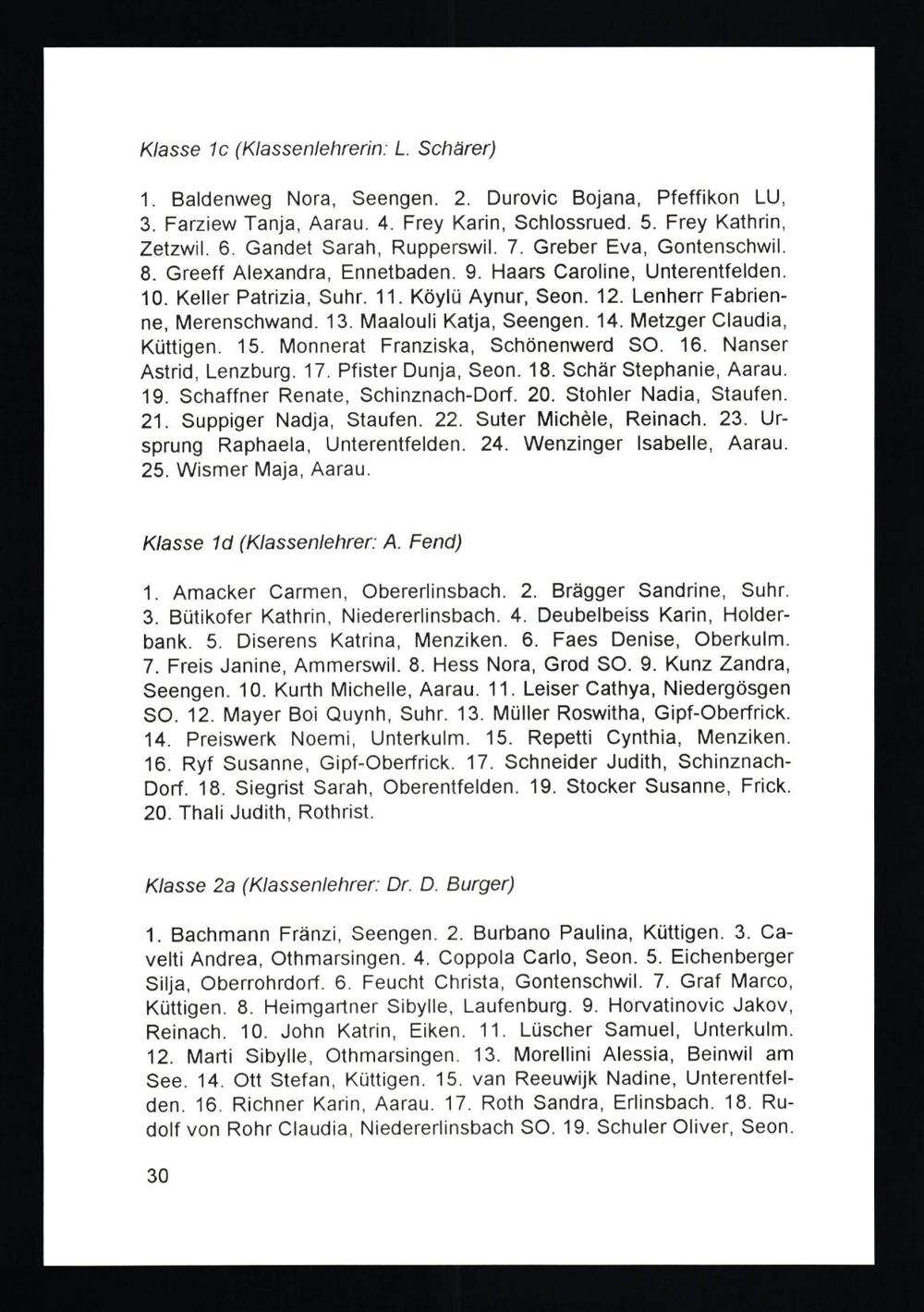 Klasse 1c (Klassenlehrerin: L. Schärer)

1. Baldenweg Nora, Seengen. 2. Durovic Bojana, Pfeffikon LU, 3. Farziew Tanja, Aarau. 4. Frey Karin, Schlossrued. 5. Frey Kathrin, Zetzwil. 6. Gandet Sarah, Rupperswil. 7. Greber Eva, Gontenschwil. 8. Greeff Alexandra, Ennetbaden. 9. Haars Caroline, Unterentfelden. 10. Keller Patrizia, Suhr. 11. Köylü Aynur, Seon. 12. Lenherr Fabrienne, Merenschwand. 13. Maalouli Katja, Seengen. 14. Metzger Claudia, Küttigen. 15. Monnerat Franziska, Schönenwerd SO. 16. Nanser Astrid, Lenzburg. 17. Pfister Dunja, Seon. 18. Schär Stephanie, Aarau. 19. Schaffner Renate, Schinznach-Dorf. 20. Stohler Nadia, Staufen. 21. Suppiger Nadja, Staufen. 22. Suter Michèle, Reinach. 23. Ursprung Raphaela, Unterentfelden. 24. Wenzinger Isabelle, Aarau. 25. Wismer Maja, Aarau.

Klasse 1d (Klassenlehrer: A. Fend)

1. Amacker Carmen, Obererlinsbach. 2. Brägger Sandrine, Suhr. 3. Bütikofer Kathrin, Niedererlinsbach. 4. Deubelbeiss Karin, Holderbank. 5. Diserens Katrina, Menziken. 6. Faes Denise, Oberkulm. 7. Freis Janine, Ammerswil. 8. Hess Nora, Grod SO. 9. Kunz Zandra, Seengen. 10. Kurth Michelle, Aarau. 11. Leiser Cathya, Niedergösgen SO. 12. Mayer Boi Quynh, Suhr. 13. Müller Roswitha, Gipf-Oberfrick. 14. Preiswerk Noemi, Unterkulm. 15. Repetti Cynthia, Menziken. 16. Ryf Susanne, Gipf-Oberfrick. 17. Schneider Judith, Schinznach-Dorf. 18. Siegrist Sarah, Oberentfelden. 19. Stocker Susanne, Frick. 20. Thali Judith, Rothrist.

Klasse 2a (Klassenlehrer: Dr. D. Burger)

1. Bachmann Fränzi, Seengen. 2. Burbano Paulina, Küttigen. 3. Cavelti Andrea, Othmarsingen. 4. Coppola Carlo, Seon. 5. Eichenberger Silja, Oberrohrdorf. 6. Feucht Christa, Gontenschwil. 7. Graf Marco, Küttigen. 8. Heimgartner Sibylle, Laufenburg. 9. Horvatinovic Jakov, Reinach. 10. John Katrin, Eiken. 11. Lüscher Samuel, Unterkulm. 12. Marti Sibylle, Othmarsingen. 13. Morellini Alessia, Beinwil am See. 14. Ott Stefan, Küttigen. 15. van Reeuwijk Nadine, Unterentfelden. 16. Richner Karin, Aarau. 17. Roth Sandra, Erlinsbach. 18. Rudolf von Rohr Claudia, Niedererlinsbach SO. 19. Schuler Oliver, Seon.

30